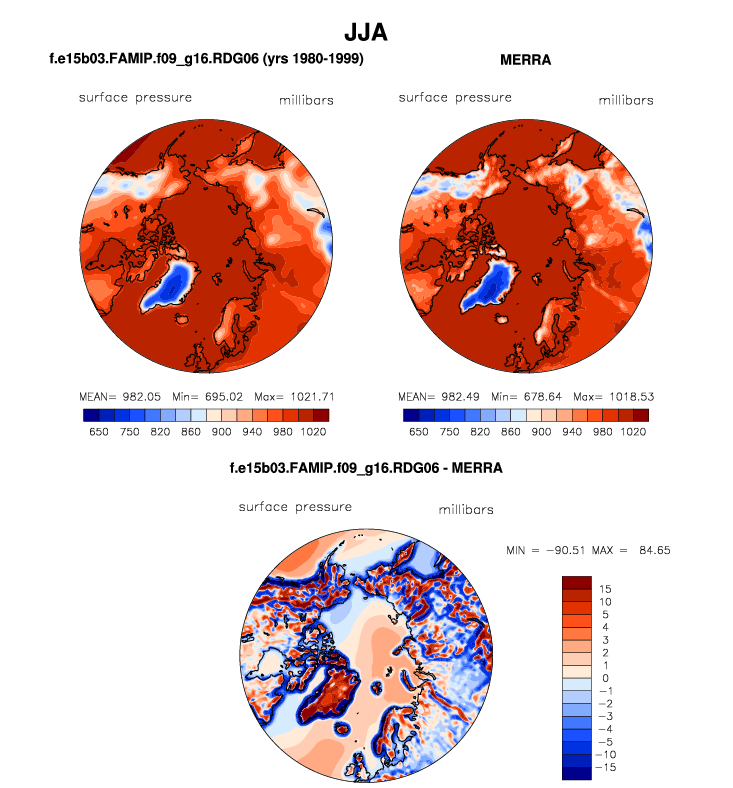 JJA

f.e15b03.FAMIP.f09_g16.RDG06 (yrs 1980-1999)

surface pressure millibars

MEAN= 982.05 Min= 695.02 Max= 1021.71

650 750 820 860 900 940 980 1020

MERRA

surface pressure millibars

MEAN= 982.49 Min= 678.64 Max= 1018.53

650 750 820 860 900 940 980 1020

f.e15b03.FAMIP.f09_g16.RDG06 - MERRA

surface pressure millibars

MIN = −90.51 MAX = 84.65

15
10
5
4
3
2
1
0
−1
−2
−3
−4
−5
−10
−15